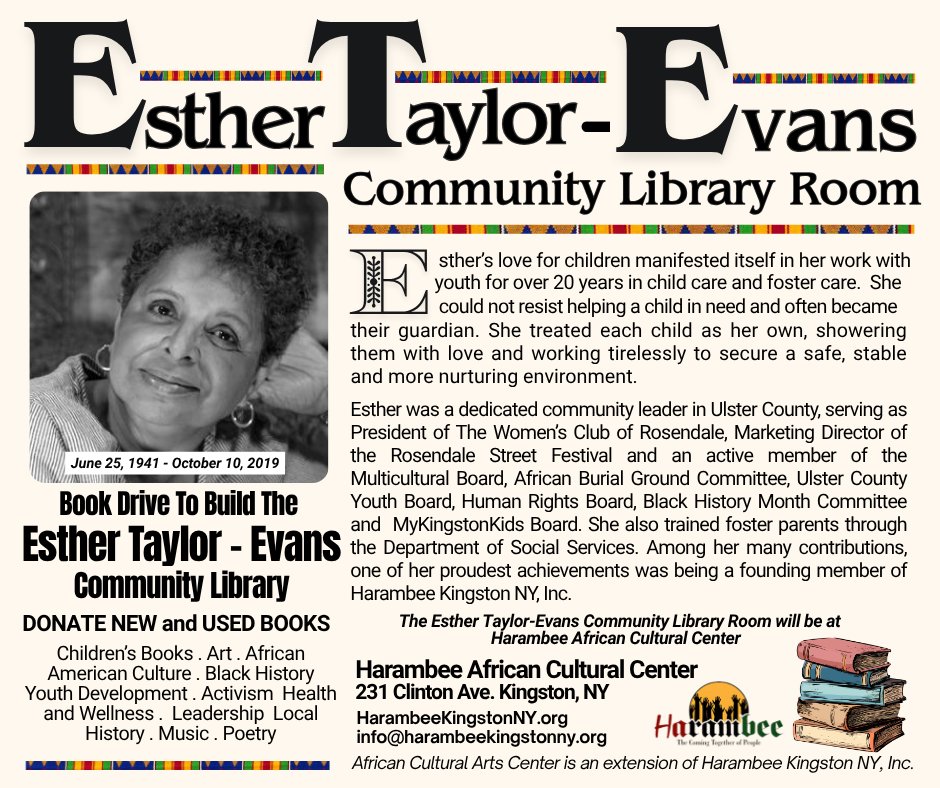 Esther Taylor-Evans

Community Library Room

June 25, 1941 - October 10, 2019

Book Drive To Build The

Esther Taylor - Evans

Community Library

DONATE NEW and USED BOOKS

Children's Books . Art . African American Culture . Black History Youth Development . Activism Health and Wellness . Leadership Local History . Music . Poetry

Esther's love for children manifested itself in her work with youth for over 20 years in child care and foster care. She could not resist helping a child in need and often became their guardian. She treated each child as her own, showering them with love and working tirelessly to secure a safe, stable and more nurturing environment.

Esther was a dedicated community leader in Ulster County, serving as President of The Women's Club of Rosendale, Marketing Director of the Rosendale Street Festival and an active member of the Multicultural Board, African Burial Ground Committee, Ulster County Youth Board, Human Rights Board, Black History Month Committee and MyKingstonKids Board. She also trained foster parents through the Department of Social Services. Among her many contributions, one of her proudest achievements was being a founding member of Harambee Kingston NY, Inc.

The Esther Taylor-Evans Community Library Room will be at Harambee African Cultural Center

Harambee African Cultural Center
231 Clinton Ave. Kingston, NY

HarambeeKingstonNY.org
info@harambeekingstonny.org

Harambee
The Coming Together of People

African Cultural Arts Center is an extension of Harambee Kingston NY, Inc.